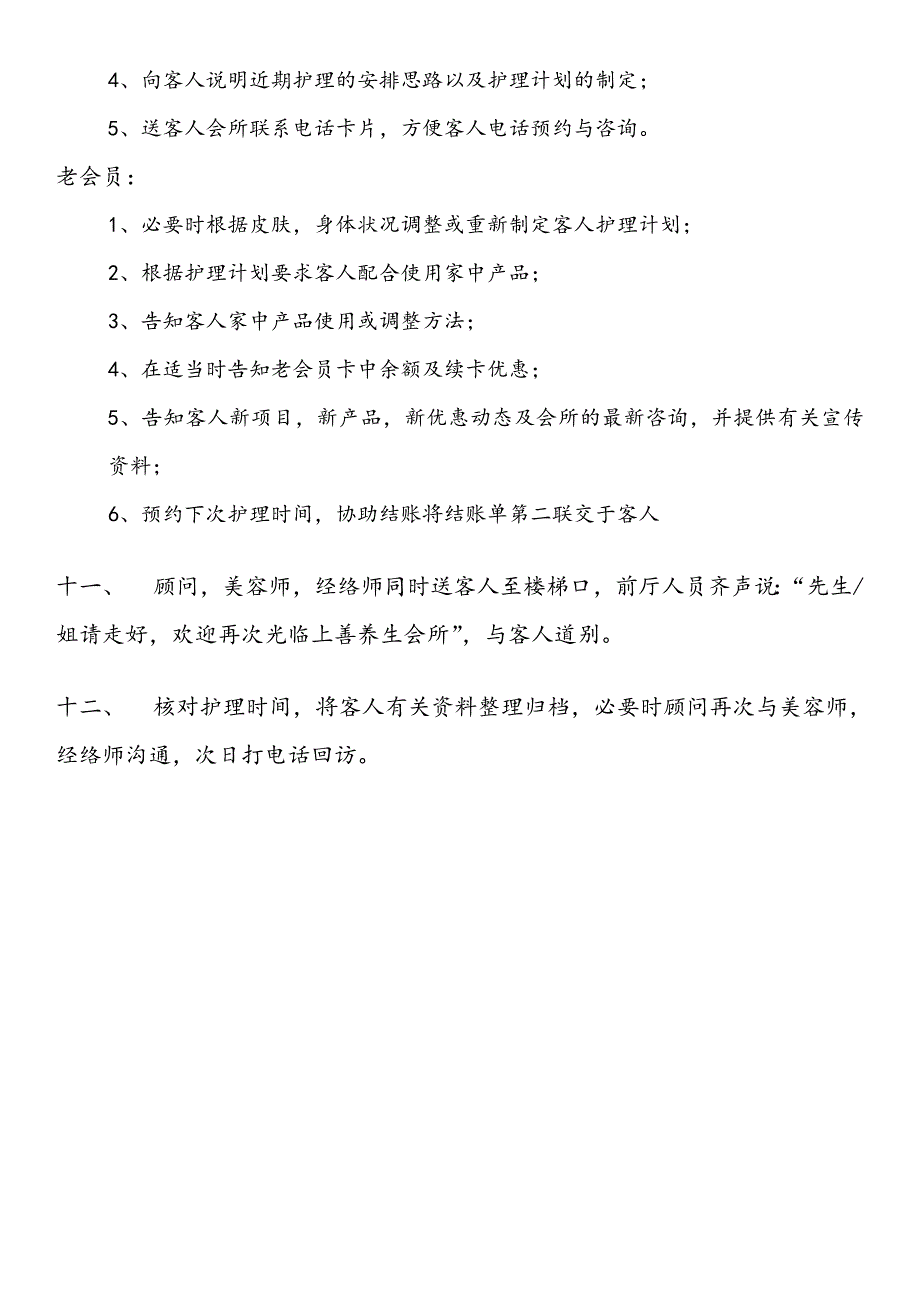 4、向客人说明近期护理的安排思路以及护理计划的制定；

5、送客人会所联系电话卡片，方便客人电话预约与咨询。

老会员：

1、必要时根据皮肤，身体状况调整或重新制定客人护理计划；

2、根据护理计划要求客人配合使用家中产品；

3、告知客人家中产品使用或调整方法；

4、在适当时告知老会员卡中余额及续卡优惠；

5、告知客人新项目，新产品，新优惠动态及会所的最新咨询，并提供有关宣传资料；

6、预约下次护理时间，协助结账将结账单第二联交于客人

十一、 顾问，美容师，经络师同时送客人至楼梯口，前厅人员齐声说：“先生/姐请走好，欢迎再次光临上善养生会所”，与客人道别。

十二、 核对护理时间，将客人有关资料整理归档，必要时顾问再次与美容师，经络师沟通，次日打电话回访。